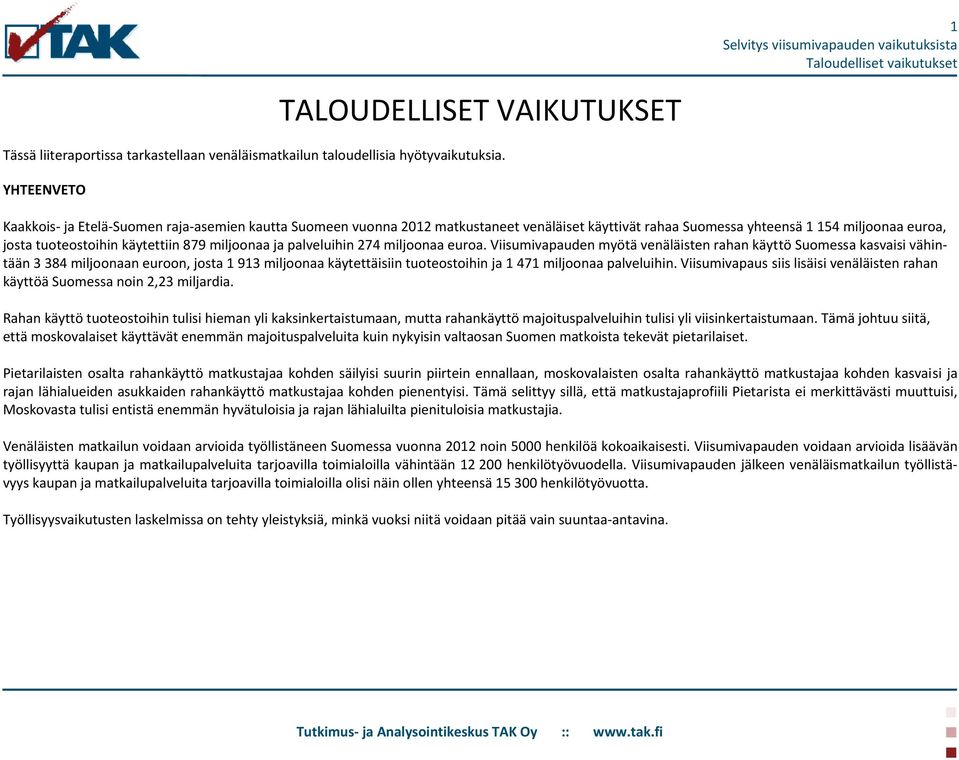 TAK

1
Selvitys viisumivapauden vaikutuksista
Taloudelliset vaikutukset

TALOUDELLISET VAIKUTUKSET

Tässä liiteraportissa tarkastellaan venäläismatkailun taloudellisia hyötyvaikutuksia.

YHTEENVETO

Kaakkois- ja Etelä-Suomen raja-asemien kautta Suomeen vuonna 2012 matkustaneet venäläiset käyttivät rahaa Suomessa yhteensä 1 154 miljoonaa euroa, josta tuoteostoihin käytettiin 879 miljoonaa ja palveluihin 274 miljoonaa euroa. Viisumivapauden myötä venäläisten rahan käyttö Suomessa kasvaisi vähintään 3 384 miljoonaan euroon, josta 1 913 miljoonaa käytettäisiin tuoteostoihin ja 1 471 miljoonaa palveluihin. Viisumivapaus siis lisäisi venäläisten rahan käyttöä Suomessa noin 2,23 miljardia.

Rahan käyttö tuoteostoihin tulisi hieman yli kaksinkertaistumaan, mutta rahankäyttö majoituspalveluihin tulisi yli viisinkertaistumaan. Tämä johtuu siitä, että moskovalaiset käyttävät enemmän majoituspalveluita kuin nykyisin valtaosan Suomen matkoista tekevät pietarilaiset.

Pietarilaisten osalta rahankäyttö matkustajaa kohden säilyisi suurin piirtein ennallaan, moskovalaisten osalta rahankäyttö matkustajaa kohden kasvaisi ja rajan lähialueiden asukkaiden rahankäyttö matkustajaa kohden pienentyisi. Tämä selittyy sillä, että matkustajaprofiili Pietarista ei merkittävästi muuttuisi, Moskovasta tulisi entistä enemmän hyvätuloisia ja rajan lähialuilta pienituloisia matkustajia.

Venäläisten matkailun voidaan arvioida työllistäneen Suomessa vuonna 2012 noin 5000 henkilöä kokoaikaisesti. Viisumivapauden voidaan arvioida lisäävän työllisyyttä kaupan ja matkailupalveluita tarjoavilla toimialoilla vähintään 12 200 henkilötyövuodella. Viisumivapauden jälkeen venäläismatkailun työllistävyys kaupan ja matkailupalveluita tarjoavilla toimialoilla olisi näin ollen yhteensä 15 300 henkilötyövuotta.

Työllisyysvaikutusten laskelmissa on tehty yleistyksiä, minkä vuoksi niitä voidaan pitää vain suuntaa-antavina.

Tutkimus- ja Analysointikeskus TAK Oy :: www.tak.fi